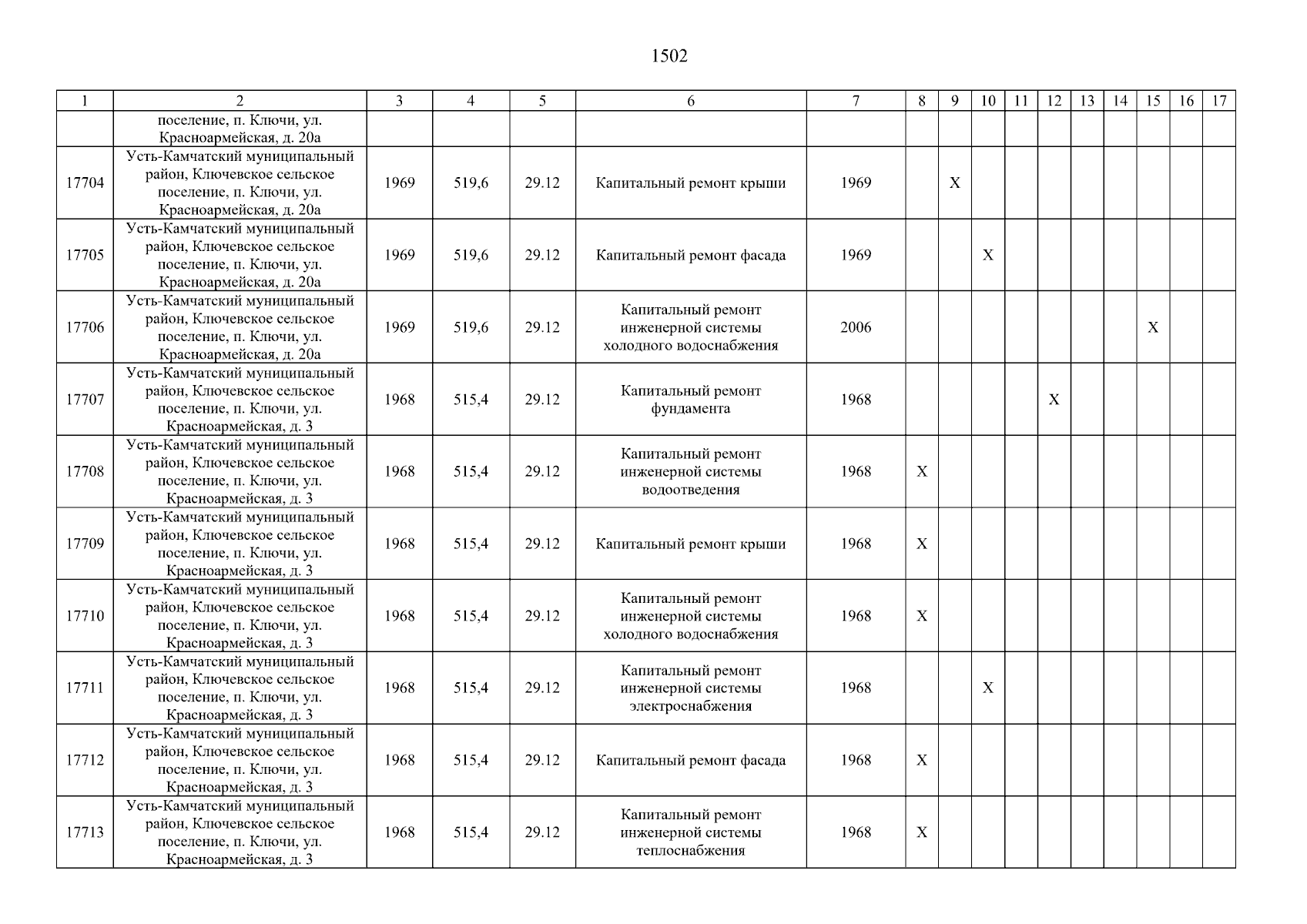 1502

| 1 | 2 | 3 | 4 | 5 | 6 | 7 | 8 | 9 | 10 | 11 | 12 | 13 | 14 | 15 | 16 | 17 |
|---|---|---|---|---|---|---|---|---|---|---|---|---|---|---|---|---|
| | поселение, п. Ключи, ул. Красноармейская, д. 20а | | | | | | | | | | | | | | | |
| 17704 | Усть-Камчатский муниципальный район, Ключевское сельское поселение, п. Ключи, ул. Красноармейская, д. 20а | 1969 | 519,6 | 29.12 | Капитальный ремонт крыши | 1969 | | X | | | | | | | | |
| 17705 | Усть-Камчатский муниципальный район, Ключевское сельское поселение, п. Ключи, ул. Красноармейская, д. 20а | 1969 | 519,6 | 29.12 | Капитальный ремонт фасада | 1969 | | | X | | | | | | | |
| 17706 | Усть-Камчатский муниципальный район, Ключевское сельское поселение, п. Ключи, ул. Красноармейская, д. 20а | 1969 | 519,6 | 29.12 | Капитальный ремонт инженерной системы холодного водоснабжения | 2006 | | | | | | | | X | | |
| 17707 | Усть-Камчатский муниципальный район, Ключевское сельское поселение, п. Ключи, ул. Красноармейская, д. 3 | 1968 | 515,4 | 29.12 | Капитальный ремонт фундамента | 1968 | | | | | X | | | | | |
| 17708 | Усть-Камчатский муниципальный район, Ключевское сельское поселение, п. Ключи, ул. Красноармейская, д. 3 | 1968 | 515,4 | 29.12 | Капитальный ремонт инженерной системы водоотведения | 1968 | X | | | | | | | | | |
| 17709 | Усть-Камчатский муниципальный район, Ключевское сельское поселение, п. Ключи, ул. Красноармейская, д. 3 | 1968 | 515,4 | 29.12 | Капитальный ремонт крыши | 1968 | X | | | | | | | | | |
| 17710 | Усть-Камчатский муниципальный район, Ключевское сельское поселение, п. Ключи, ул. Красноармейская, д. 3 | 1968 | 515,4 | 29.12 | Капитальный ремонт инженерной системы холодного водоснабжения | 1968 | X | | | | | | | | | |
| 17711 | Усть-Камчатский муниципальный район, Ключевское сельское поселение, п. Ключи, ул. Красноармейская, д. 3 | 1968 | 515,4 | 29.12 | Капитальный ремонт инженерной системы электроснабжения | 1968 | | | X | | | | | | | |
| 17712 | Усть-Камчатский муниципальный район, Ключевское сельское поселение, п. Ключи, ул. Красноармейская, д. 3 | 1968 | 515,4 | 29.12 | Капитальный ремонт фасада | 1968 | X | | | | | | | | | |
| 17713 | Усть-Камчатский муниципальный район, Ключевское сельское поселение, п. Ключи, ул. Красноармейская, д. 3 | 1968 | 515,4 | 29.12 | Капитальный ремонт инженерной системы теплоснабжения | 1968 | X | | | | | | | | | |